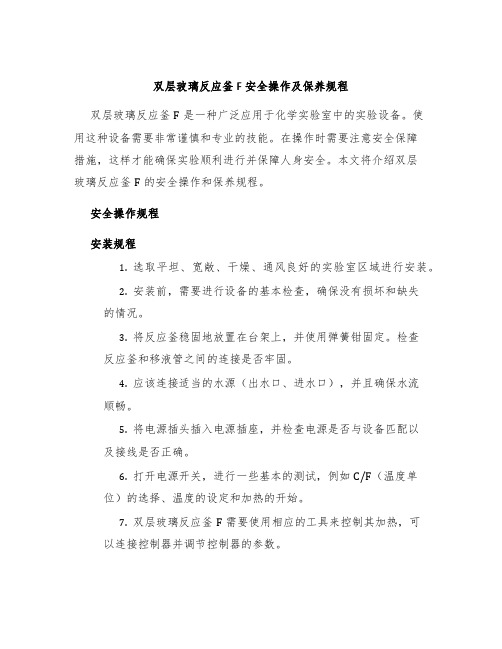 双层玻璃反应釜 F 安全操作及保养规程

双层玻璃反应釜 F 是一种广泛应用于化学实验室中的实验设备。使用这种设备需要非常谨慎和专业的技能。在操作时需要注意安全保障措施，这样才能确保实验顺利进行并保障人身安全。本文将介绍双层玻璃反应釜 F 的安全操作和保养规程。

安全操作规程

安装规程

1. 选取平坦、宽敞、干燥、通风良好的实验室区域进行安装。

2. 安装前，需要进行设备的基本检查，确保没有损坏和缺失的情况。

3. 将反应釜稳固地放置在台架上，并使用弹簧钳固定。检查反应釜和移液管之间的连接是否牢固。

4. 应该连接适当的水源（出水口、进水口），并且确保水流顺畅。

5. 将电源插头插入电源插座，并检查电源是否与设备匹配以及接线是否正确。

6. 打开电源开关，进行一些基本的测试，例如 C/F（温度单位）的选择、温度的设定和加热的开始。

7. 双层玻璃反应釜 F 需要使用相应的工具来控制其加热，可以连接控制器并调节控制器的参数。